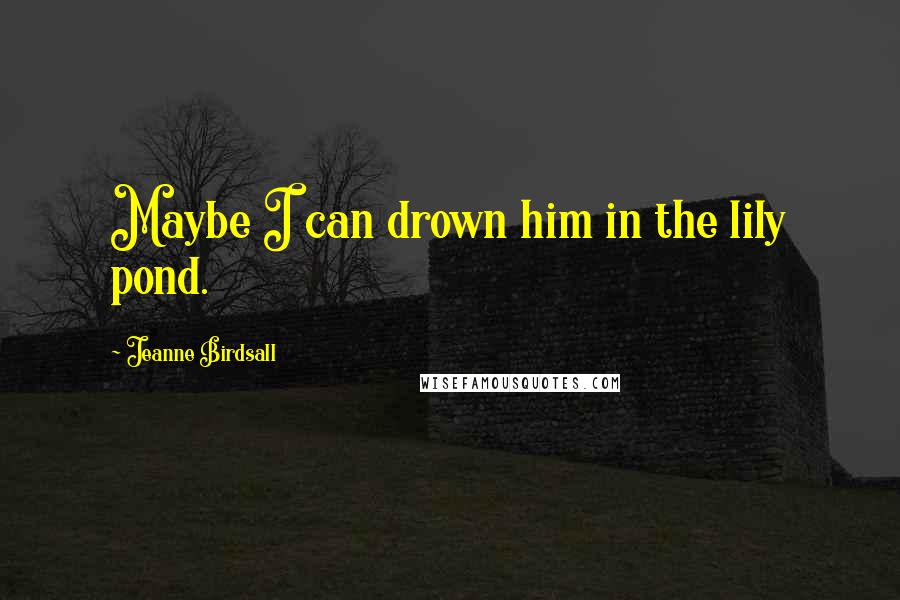 Maybe I can drown him in the lily pond.

~ Jeanne Birdsall

WISEFAMOUSQUOTES.COM